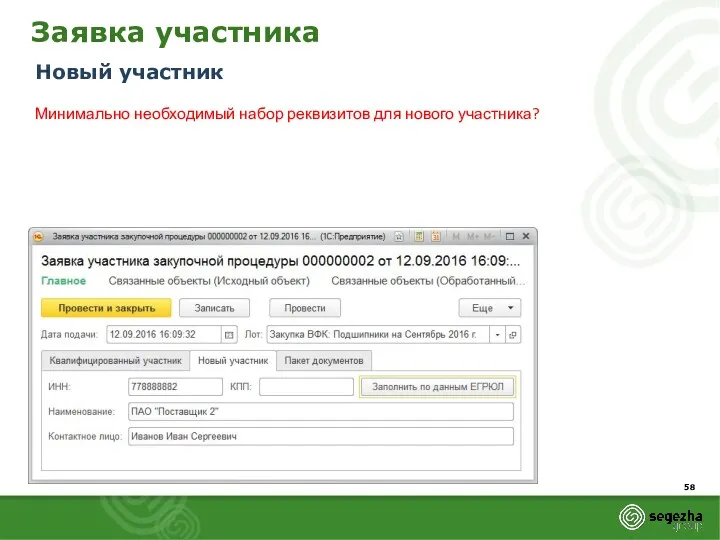 Заявка участника

Новый участник

Минимально необходимый набор реквизитов для нового участника?

Заявка участника закупочной процедуры 000000002 от 12.09.2016 16... (1С:Предприятие) M M+ M-

Заявка участника закупочной процедуры 000000002 от 12.09.2016 16:09:...

Главное Связанные объекты (Исходный объект) Связанные объекты (Обработанный...

Провести и закрыть Записать Провести Еще

Дата подачи: 12.09.2016 16:09:32 Лот: Закупка ВФК: Подшипники на Сентябрь 2016 г.

Квалифицированный участник Новый участник Пакет документов

ИНН: 778888882 КПП: Заполнить по данным ЕГРЮЛ

Наименование: ПАО "Поставщик 2"

Контактное лицо: Иванов Иван Сергеевич

58

segezha group